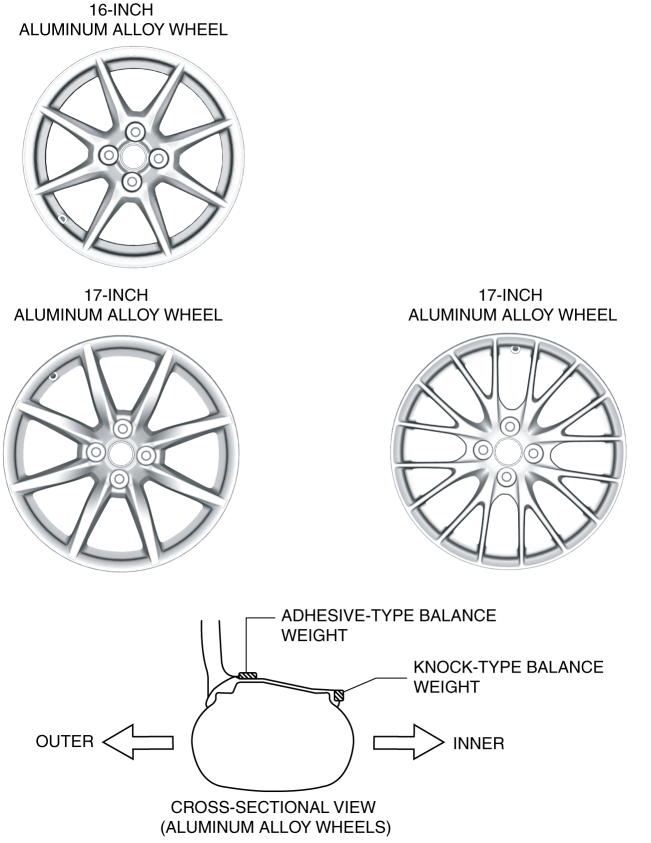 16-INCH
ALUMINUM ALLOY WHEEL

17-INCH
ALUMINUM ALLOY WHEEL

17-INCH
ALUMINUM ALLOY WHEEL

ADHESIVE-TYPE BALANCE WEIGHT

KNOCK-TYPE BALANCE WEIGHT

OUTER

INNER

CROSS-SECTIONAL VIEW
(ALUMINUM ALLOY WHEELS)